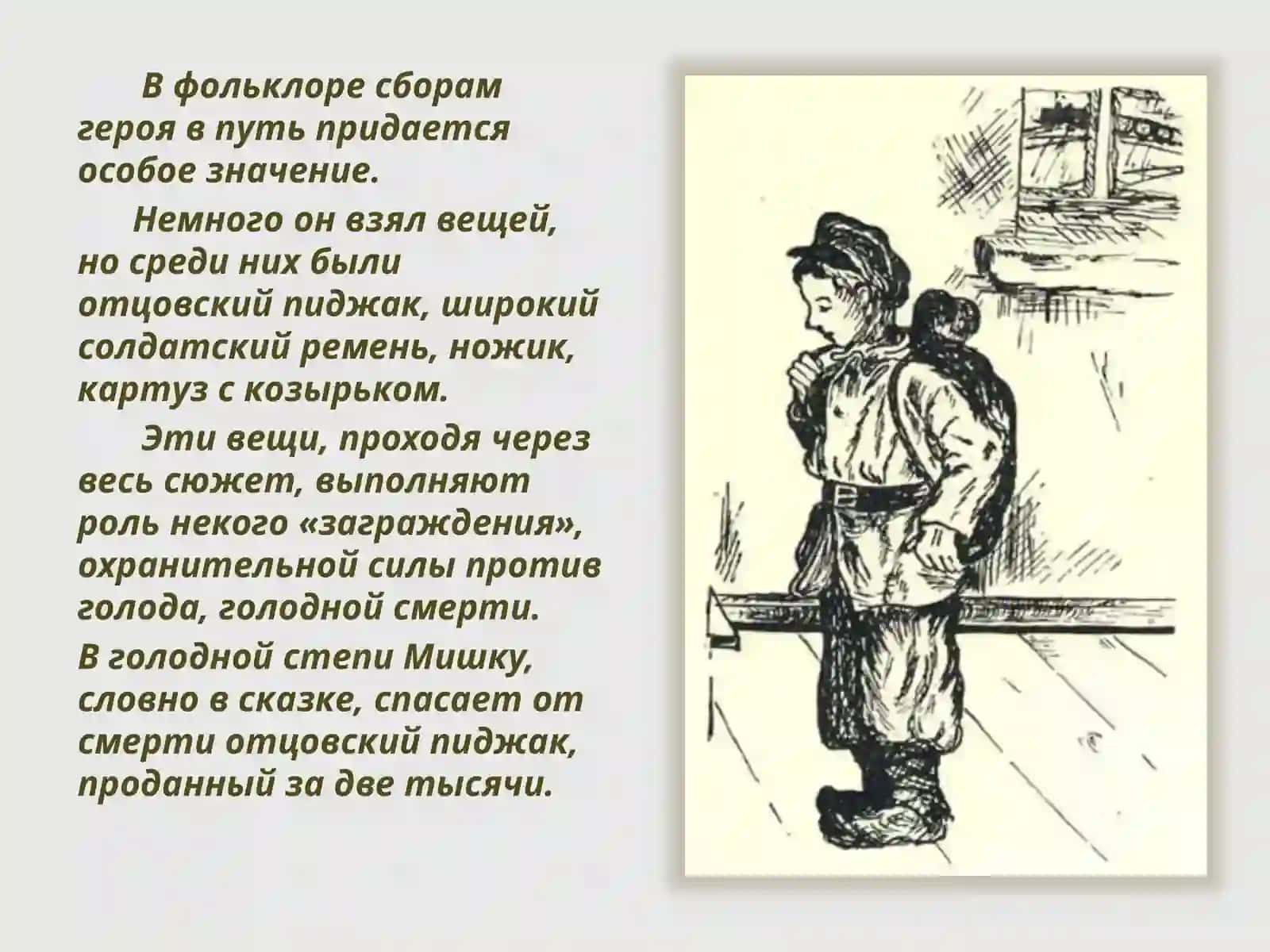 В фольклоре сборам героя в путь придается особое значение.

Немного он взял вещей, но среди них были отцовский пиджак, широкий солдатский ремень, ножик, картуз с козырьком.

Эти вещи, проходя через весь сюжет, выполняют роль некого «заграждения», охранительной силы против голода, голодной смерти.

В голодной степи Мишку, словно в сказке, спасает от смерти отцовский пиджак, проданный за две тысячи.